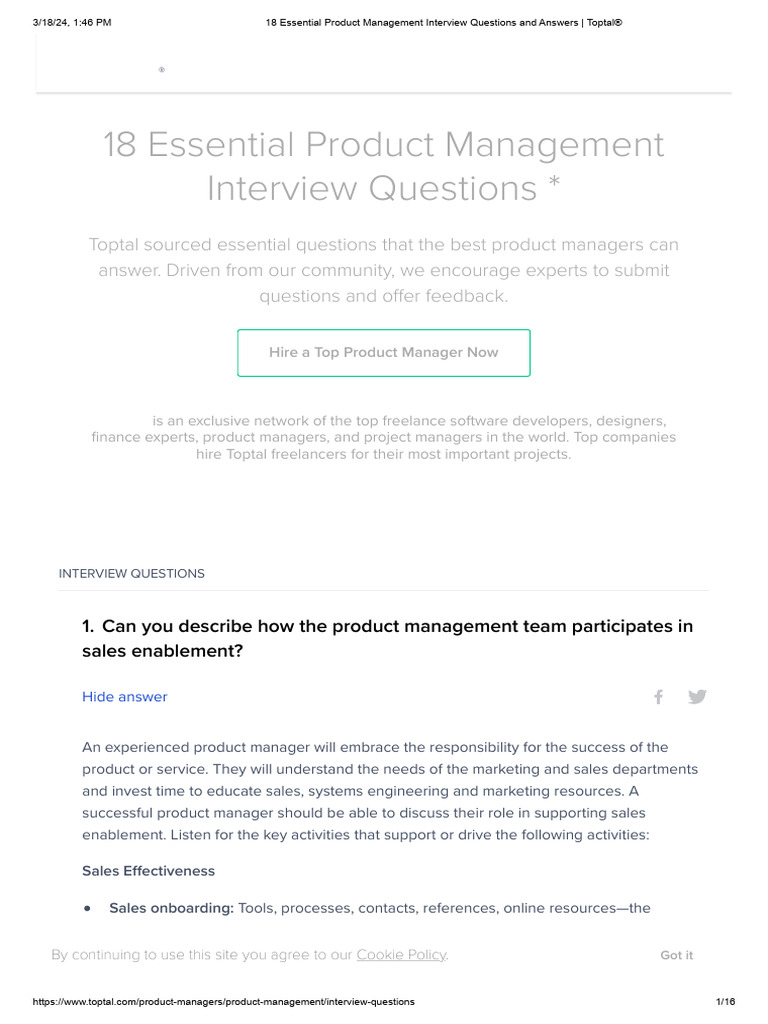 3/18/24, 1:46 PM    18 Essential Product Management Interview Questions and Answers | Toptal®

®

18 Essential Product Management Interview Questions *

Toptal sourced essential questions that the best product managers can answer. Driven from our community, we encourage experts to submit questions and offer feedback.

Hire a Top Product Manager Now

is an exclusive network of the top freelance software developers, designers, finance experts, product managers, and project managers in the world. Top companies hire Toptal freelancers for their most important projects.

INTERVIEW QUESTIONS

1. Can you describe how the product management team participates in sales enablement?

Hide answer

An experienced product manager will embrace the responsibility for the success of the product or service. They will understand the needs of the marketing and sales departments and invest time to educate sales, systems engineering and marketing resources. A successful product manager should be able to discuss their role in supporting sales enablement. Listen for the key activities that support or drive the following activities:

Sales Effectiveness

• Sales onboarding: Tools, processes, contacts, references, online resources—the

By continuing to use this site you agree to our Cookie Policy.    Got it

https://www.toptal.com/product-managers/product-management/interview-questions    1/16